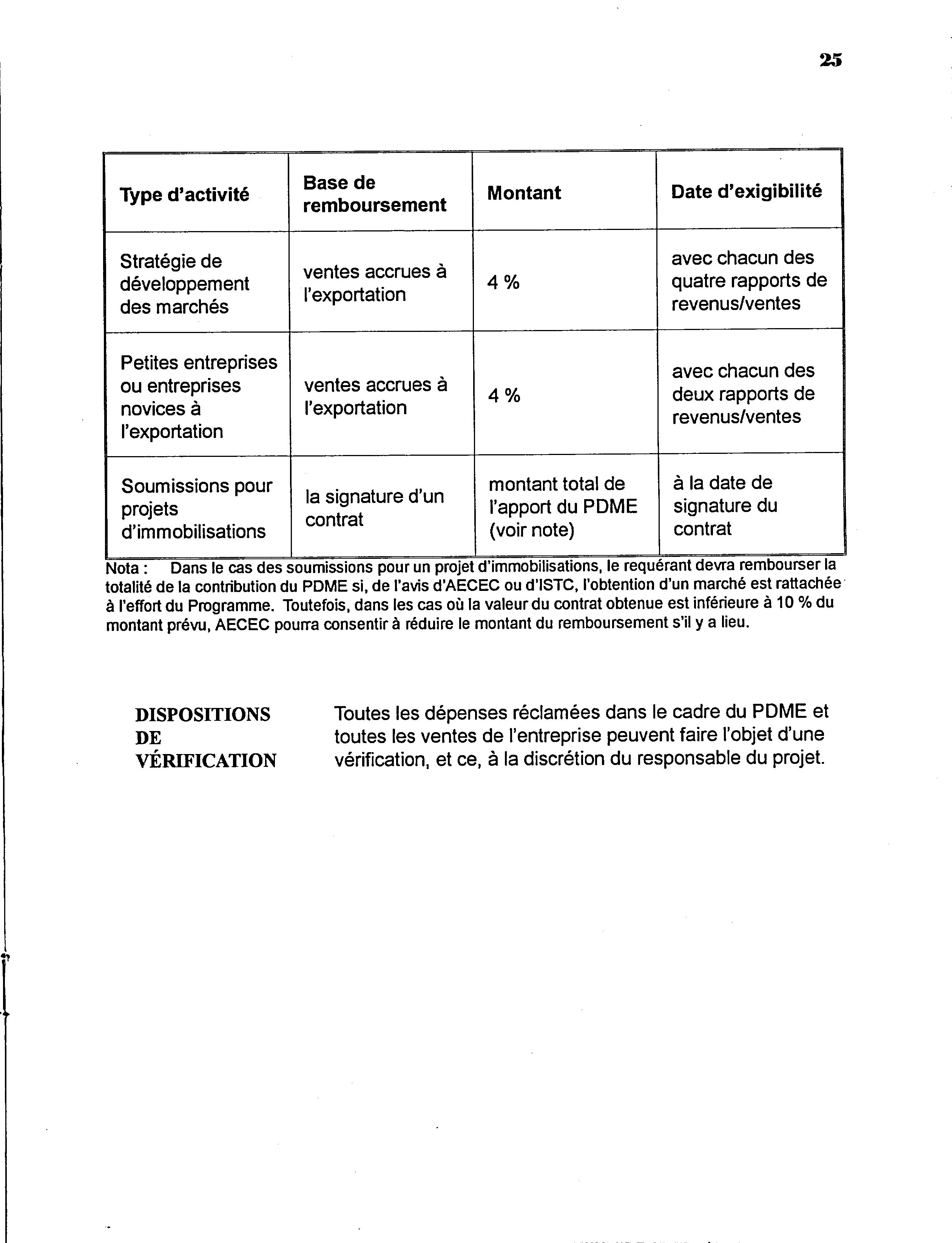 25

| Type d'activité | Base de remboursement | Montant | Date d'exigibilité |
|---|---|---|---|
| Stratégie de développement des marchés | ventes accrues à l'exportation | 4 % | avec chacun des quatre rapports de revenus/ventes |
| Petites entreprises ou entreprises novices à l'exportation | ventes accrues à l'exportation | 4 % | avec chacun des deux rapports de revenus/ventes |
| Soumissions pour projets d'immobilisations | la signature d'un contrat | montant total de l'apport du PDME (voir note) | à la date de signature du contrat |

Nota : Dans le cas des soumissions pour un projet d'immobilisations, le requérant devra rembourser la totalité de la contribution du PDME si, de l'avis d'AECEC ou d'ISTC, l'obtention d'un marché est rattachée à l'effort du Programme. Toutefois, dans les cas où la valeur du contrat obtenue est inférieure à 10 % du montant prévu, AECEC pourra consentir à réduire le montant du remboursement s'il y a lieu.

DISPOSITIONS DE VÉRIFICATION

Toutes les dépenses réclamées dans le cadre du PDME et toutes les ventes de l'entreprise peuvent faire l'objet d'une vérification, et ce, à la discrétion du responsable du projet.